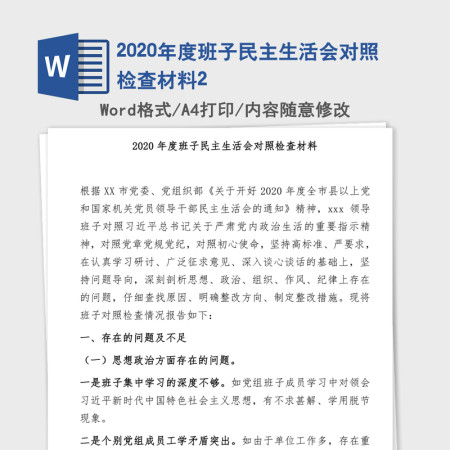 W

2020年度班子民主生活会对照检查材料2

Word格式/A4打印/内容随意修改

2020 年度班子民主生活会对照检查材料

根据 XX 市党委、党组织部《关于开好 2020 年度全市县以上党和国家机关党员领导干部民主生活会的通知》精神，xxx 领导班子对照习近平总书记关于严肃党内政治生活的重要指示精神，对照党章党规党纪，对照初心使命，坚持高标准、严要求，在认真学习研讨、广泛征求意见、深入谈心谈话的基础上，坚持问题导向，深刻剖析思想、政治、组织、作风、纪律上存在的问题，仔细查找原因、明确整改方向、制定整改措施。现将班子对照检查情况报告如下：

一、存在的问题及不足

（一）思想政治方面存在的问题。

一是班子集中学习的深度不够。如党组班子成员学习中对领会习近平新时代中国特色社会主义思想，有不求甚解、学用脱节现象。

二是个别党组成员工学矛盾突出。如由于单位工作多，存在重